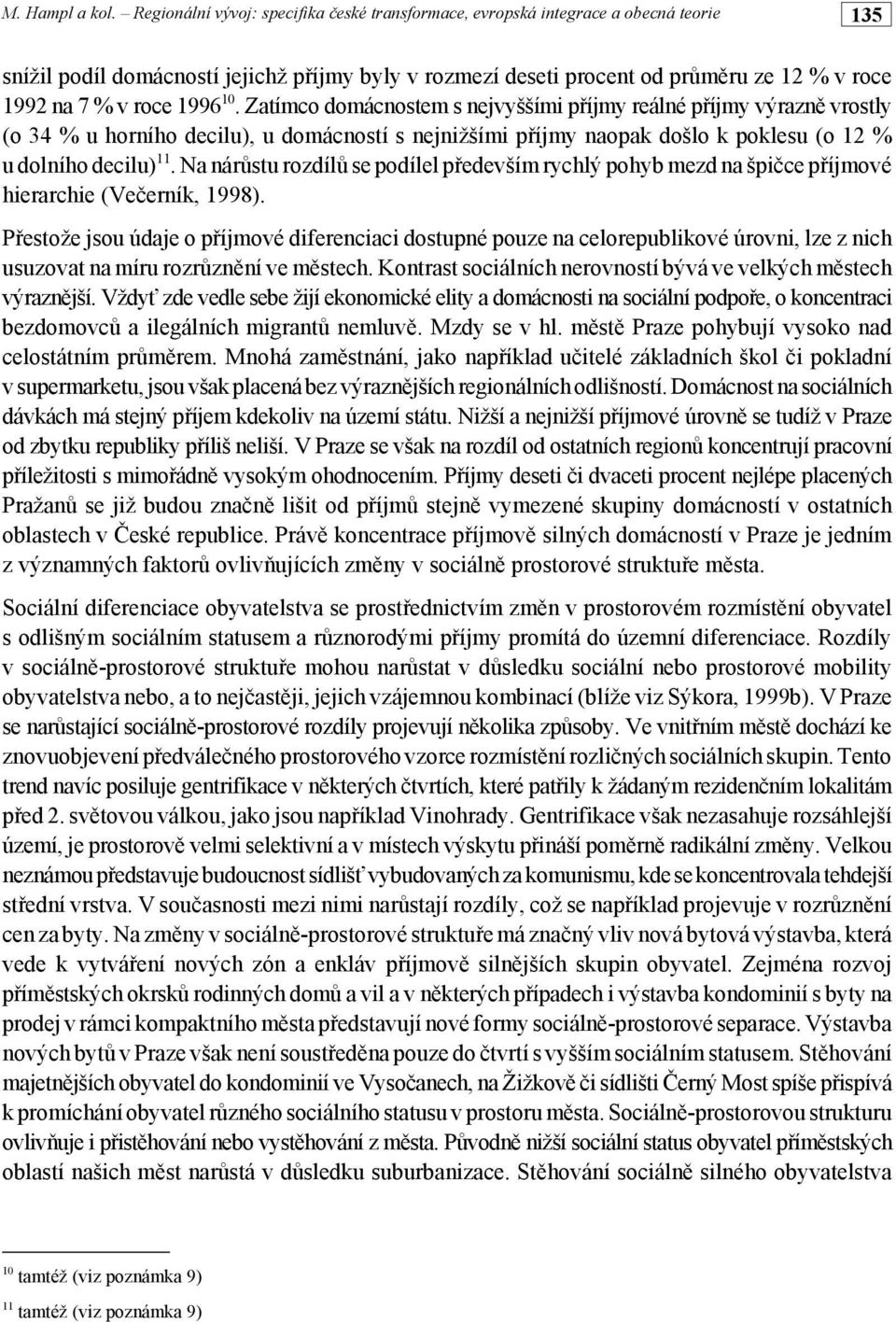 M. Hampl a kol. – Regionální vývoj: specifika české transformace, evropská integrace a obecná teorie 135

snížil podíl domácností jejichž příjmy byly v rozmezí deseti procent od průměru ze 12 % v roce 1992 na 7 % v roce 1996$^{10}$. Zatímco domácnostem s nejvyššími příjmy reálné příjmy výrazně vrostly (o 34 % u horního decilu), u domácností s nejnižšími příjmy naopak došlo k poklesu (o 12 % u dolního decilu)$^{11}$. Na nárůstu rozdílů se podílel především rychlý pohyb mezd na špičce příjmové hierarchie (Večerník, 1998).

Přestože jsou údaje o příjmové diferenciaci dostupné pouze na celorepublikové úrovni, lze z nich usuzovat na míru rozrůznění ve městech. Kontrast sociálních nerovností bývá ve velkých městech výraznější. Vždyť zde vedle sebe žijí ekonomické elity a domácnosti na sociální podpoře, o koncentraci bezdomovců a ilegálních migrantů nemluvě. Mzdy se v hl. městě Praze pohybují vysoko nad celostátním průměrem. Mnohá zaměstnání, jako například učitelé základních škol či pokladní v supermarketu, jsou však placená bez výraznějších regionálních odlišností. Domácnost na sociálních dávkách má stejný příjem kdekoliv na území státu. Nižší a nejnižší příjmové úrovně se tudíž v Praze od zbytku republiky příliš neliší. V Praze se však na rozdíl od ostatních regionů koncentrují pracovní příležitosti s mimořádně vysokým ohodnocením. Příjmy deseti či dvaceti procent nejlépe placených Pražanů se již budou značně lišit od příjmů stejně vymezené skupiny domácností v ostatních oblastech v České republice. Právě koncentrace příjmově silných domácností v Praze je jedním z významných faktorů ovlivňujících změny v sociálně prostorové struktuře města.

Sociální diferenciace obyvatelstva se prostřednictvím změn v prostorovém rozmístění obyvatel s odlišným sociálním statusem a různorodými příjmy promítá do územní diferenciace. Rozdíly v sociálně-prostorové struktuře mohou narůstat v důsledku sociální nebo prostorové mobility obyvatelstva nebo, a to nejčastěji, jejich vzájemnou kombinací (blíže viz Sýkora, 1999b). V Praze se narůstající sociálně-prostorové rozdíly projevují několika způsoby. Ve vnitřním městě dochází ke znovuobjevení předválečného prostorového vzorce rozmístění rozličných sociálních skupin. Tento trend navíc posiluje gentrifikace v některých čtvrtích, které patřily k žádaným rezidenčním lokalitám před 2. světovou válkou, jako jsou například Vinohrady. Gentrifikace však nezasahuje rozsáhlejší území, je prostorově velmi selektivní a v místech výskytu přináší poměrně radikální změny. Velkou neznámou představuje budoucnost sídlišť vybudovaných za komunismu, kde se koncentrovala tehdejší střední vrstva. V současnosti mezi nimi narůstají rozdíly, což se například projevuje v rozrůznění cen za byty. Na změny v sociálně-prostorové struktuře má značný vliv nová bytová výstavba, která vede k vytváření nových zón a enkláv příjmově silnějších skupin obyvatel. Zejména rozvoj příměstských okrsků rodinných domů a vil a v některých případech i výstavba kondominií s byty na prodej v rámci kompaktního města představují nové formy sociálně-prostorové separace. Výstavba nových bytů v Praze však není soustředěna pouze do čtvrtí s vyšším sociálním statusem. Stěhování majetnějších obyvatel do kondominií ve Vysočanech, na Žižkově či sídlišti Černý Most spíše přispívá k promíchání obyvatel různého sociálního statusu v prostoru města. Sociálně-prostorovou strukturu ovlivňuje i přistěhování nebo vystěhování z města. Původně nižší sociální status obyvatel příměstských oblastí našich měst narůstá v důsledku suburbanizace. Stěhování sociálně silného obyvatelstva

$^{10}$ tamtéž (viz poznámka 9)

$^{11}$ tamtéž (viz poznámka 9)